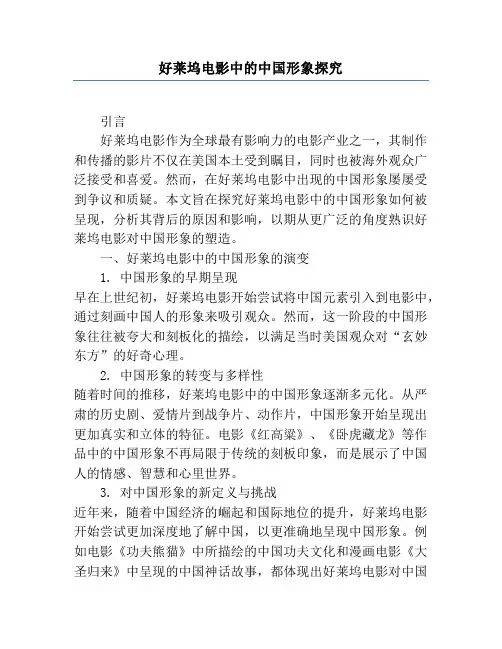 好莱坞电影中的中国形象探究

引言

好莱坞电影作为全球最有影响力的电影产业之一，其制作和传播的影片不仅在美国本土受到瞩目，同时也被海外观众广泛接受和喜爱。然而，在好莱坞电影中出现的中国形象屡屡受到争议和质疑。本文旨在探究好莱坞电影中的中国形象如何被呈现，分析其背后的原因和影响，以期从更广泛的角度熟识好莱坞电影对中国形象的塑造。

一、好莱坞电影中的中国形象的演变

1. 中国形象的早期呈现

早在上世纪初，好莱坞电影开始尝试将中国元素引入到电影中，通过刻画中国人的形象来吸引观众。然而，这一阶段的中国形象往往被夸大和刻板化的描绘，以满足当时美国观众对“玄妙东方”的好奇心理。

2. 中国形象的转变与多样性

随着时间的推移，好莱坞电影中的中国形象逐渐多元化。从严肃的历史剧、爱情片到战争片、动作片，中国形象开始呈现出更加真实和立体的特征。电影《红高粱》、《卧虎藏龙》等作品中的中国形象不再局限于传统的刻板印象，而是展示了中国人的情感、智慧和心里世界。

3. 对中国形象的新定义与挑战

近年来，随着中国经济的崛起和国际地位的提升，好莱坞电影开始尝试更加深度地了解中国，以更准确地呈现中国形象。例如电影《功夫熊猫》中所描绘的中国功夫文化和漫画电影《大圣归来》中呈现的中国神话故事，都体现出好莱坞电影对中国